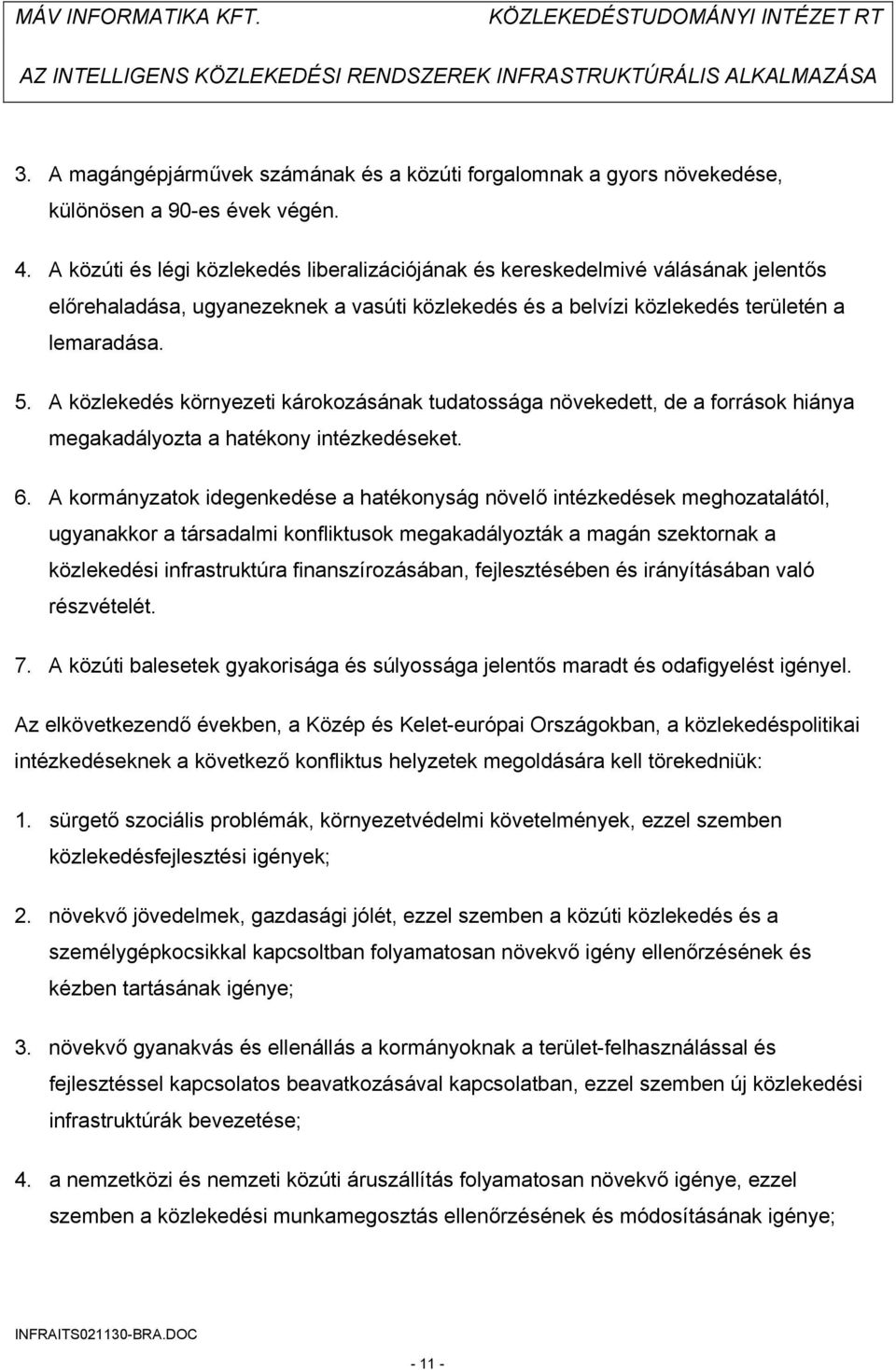 MÁV INFORMATIKA KFT. KÖZLEKEDÉSTUDOMÁNYI INTÉZET RT

AZ INTELLIGENS KÖZLEKEDÉSI RENDSZEREK INFRASTRUKTÚRÁLIS ALKALMAZÁSA

3. A magángépjárművek számának és a közúti forgalomnak a gyors növekedése, különösen a 90-es évek végén.

4. A közúti és légi közlekedés liberalizációjának és kereskedelmivé válásának jelentős előrehaladása, ugyanezeknek a vasúti közlekedés és a belvízi közlekedés területén a lemaradása.

5. A közlekedés környezeti károkozásának tudatossága növekedett, de a források hiánya megakadályozta a hatékony intézkedéseket.

6. A kormányzatok idegenkedése a hatékonyság növelő intézkedések meghozatalától, ugyanakkor a társadalmi konfliktusok megakadályozták a magán szektornak a közlekedési infrastruktúra finanszírozásában, fejlesztésében és irányításában való részvételét.

7. A közúti balesetek gyakorisága és súlyossága jelentős maradt és odafigyelést igényel.

Az elkövetkezendő években, a Közép és Kelet-európai Országokban, a közlekedéspolitikai intézkedéseknek a következő konfliktus helyzetek megoldására kell törekedniük:

1. sürgető szociális problémák, környezetvédelmi követelmények, ezzel szemben közlekedésfejlesztési igények;

2. növekvő jövedelmek, gazdasági jólét, ezzel szemben a közúti közlekedés és a személygépkocsikkal kapcsoltban folyamatosan növekvő igény ellenőrzésének és kézben tartásának igénye;

3. növekvő gyanakvás és ellenállás a kormányoknak a terület-felhasználással és fejlesztéssel kapcsolatos beavatkozásával kapcsolatban, ezzel szemben új közlekedési infrastruktúrák bevezetése;

4. a nemzetközi és nemzeti közúti áruszállítás folyamatosan növekvő igénye, ezzel szemben a közlekedési munkamegosztás ellenőrzésének és módosításának igénye;

INFRAITS021130-BRA.DOC

- 11 -